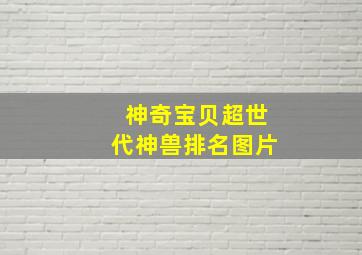 神奇宝贝超世代神兽排名图片